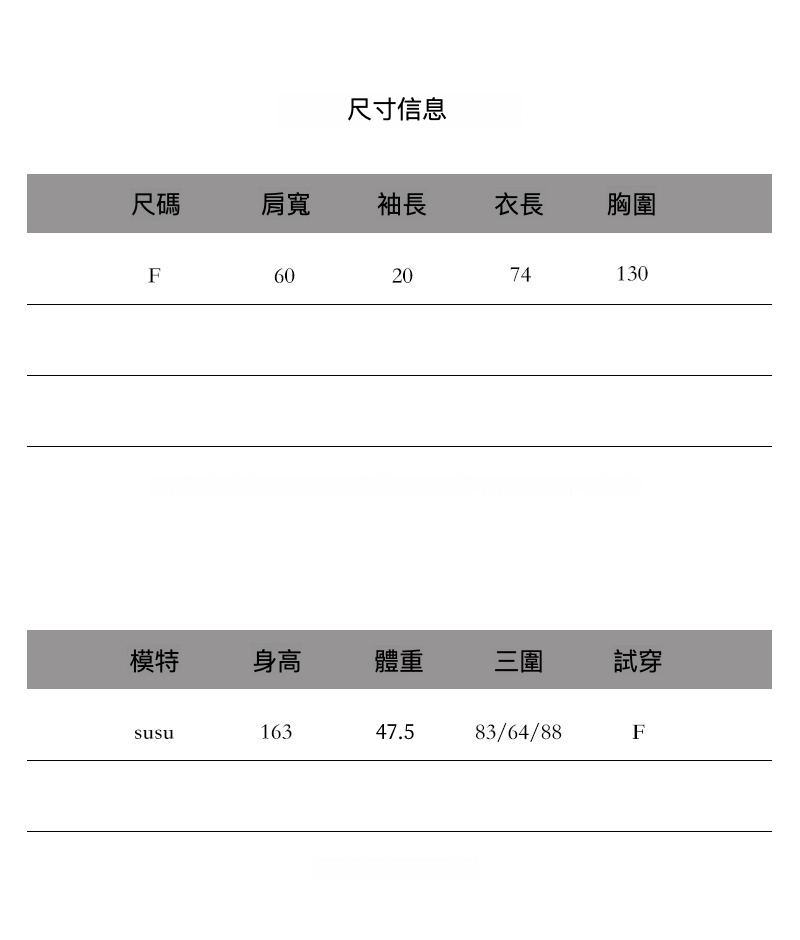 尺寸信息

| 尺碼 | 肩寬 | 袖長 | 衣長 | 胸圍 |
|---|---|---|---|---|
| F | 60 | 20 | 74 | 130 |
|  |  |  |  |  |
|  |  |  |  |  |

| 模特 | 身高 | 體重 | 三圍 | 試穿 |
|---|---|---|---|---|
| susu | 163 | 47.5 | 83/64/88 | F |
|  |  |  |  |  |